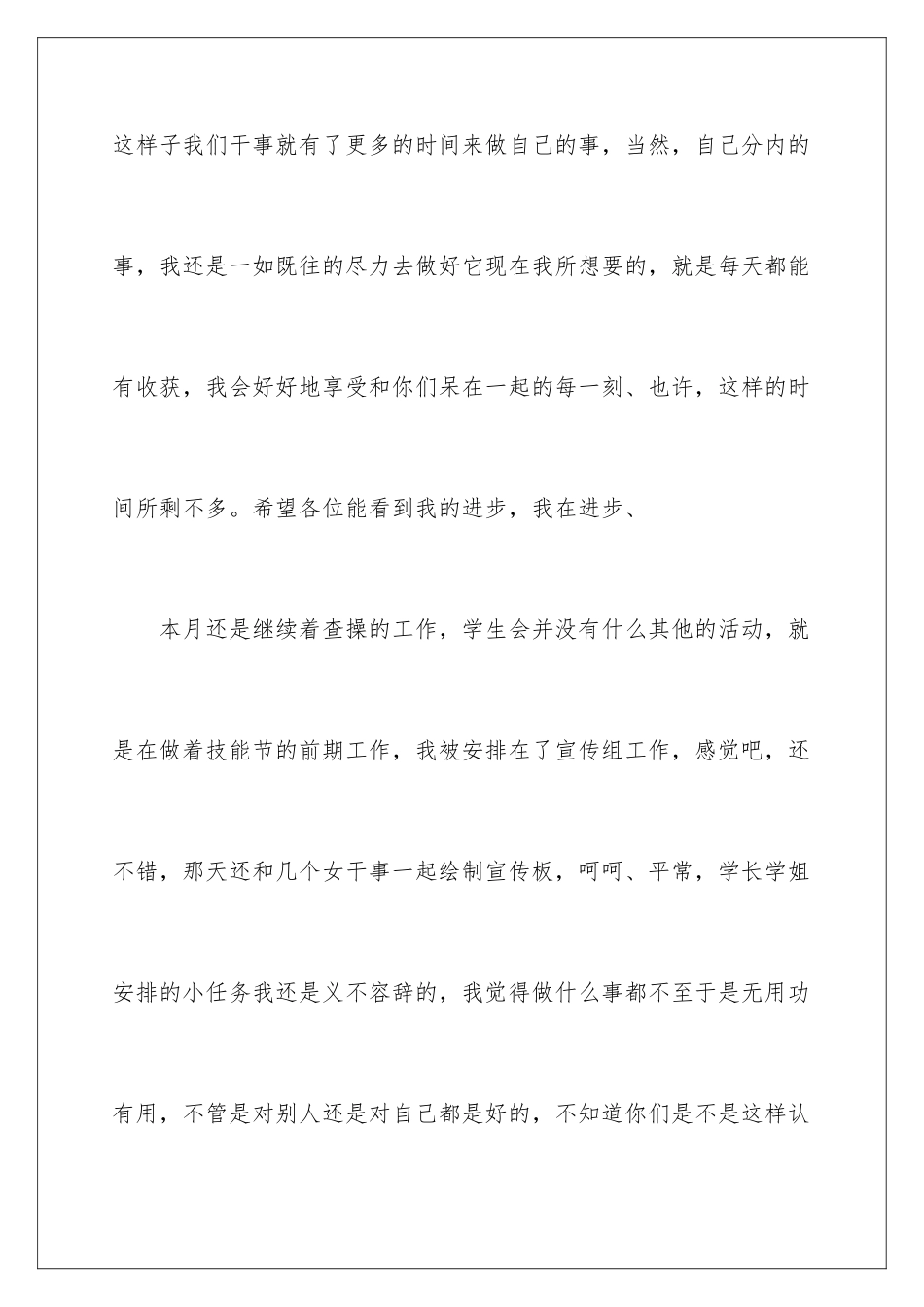 这样子我们干事就有了更多的时间来做自己的事，当然，自己分内的事，我还是一如既往的尽力去做好它现在我所想要的，就是每天都能有收获，我会好好地享受和你们呆在一起的每一刻、也许，这样的时间所剩不多。希望各位能看到我的进步，我在进步、

本月还是继续着查操的工作，学生会并没有什么其他的活动，就是在做着技能节的前期工作，我被安排在了宣传组工作，感觉吧，还不错，那天还和几个女干事一起绘制宣传板，呵呵、平常，学长学姐安排的小任务我还是义不容辞的，我觉得做什么事都不至于是无用功有用，不管是对别人还是对自己都是好的，不知道你们是不是这样认